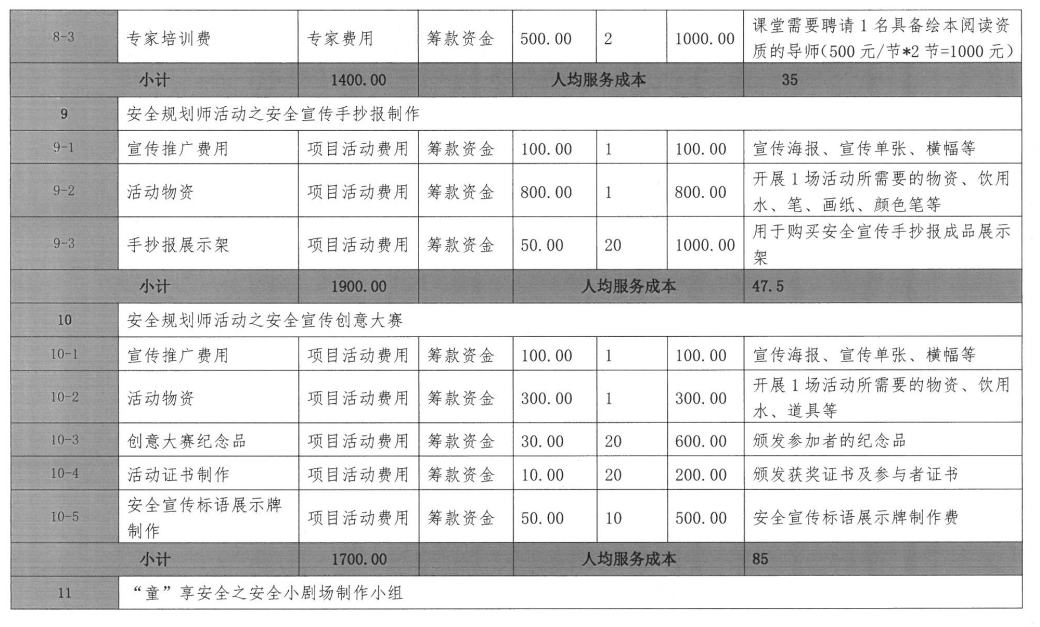 | 8-3 | 专家培训费 | 专家费用 | 筹款资金 | 500.00 | 2 | 1000.00 | 课堂需要聘请1名具备绘本阅读资质的导师(500元/节*2节=1000元) |
|---|---|---|---|---|---|---|---|
| | 小计 | 1400.00 | | 人均服务成本 | | | 35 |
| 9 | 安全规划师活动之安全宣传手抄报制作 | | | | | | |
| 9-1 | 宣传推广费用 | 项目活动费用 | 筹款资金 | 100.00 | 1 | 100.00 | 宣传海报、宣传单张、横幅等 |
| 9-2 | 活动物资 | 项目活动费用 | 筹款资金 | 800.00 | 1 | 800.00 | 开展1场活动所需要的物资、饮用水、笔、画纸、颜色笔等 |
| 9-3 | 手抄报展示架 | 项目活动费用 | 筹款资金 | 50.00 | 20 | 1000.00 | 用于购买安全宣传手抄报成品展示架 |
| | 小计 | 1900.00 | | 人均服务成本 | | | 47.5 |
| 10 | 安全规划师活动之安全宣传创意大赛 | | | | | | |
| 10-1 | 宣传推广费用 | 项目活动费用 | 筹款资金 | 100.00 | 1 | 100.00 | 宣传海报、宣传单张、横幅等 |
| 10-2 | 活动物资 | 项目活动费用 | 筹款资金 | 300.00 | 1 | 300.00 | 开展1场活动所需要的物资、饮用水、道具等 |
| 10-3 | 创意大赛纪念品 | 项目活动费用 | 筹款资金 | 30.00 | 20 | 600.00 | 颁发参加者的纪念品 |
| 10-4 | 活动证书制作 | 项目活动费用 | 筹款资金 | 10.00 | 20 | 200.00 | 颁发获奖证书及参与者证书 |
| 10-5 | 安全宣传标语展示牌制作 | 项目活动费用 | 筹款资金 | 50.00 | 10 | 500.00 | 安全宣传标语展示牌制作费 |
| | 小计 | 1700.00 | | 人均服务成本 | | | 85 |
| 11 | “童”享安全之安全小剧场制作小组 | | | | | | |